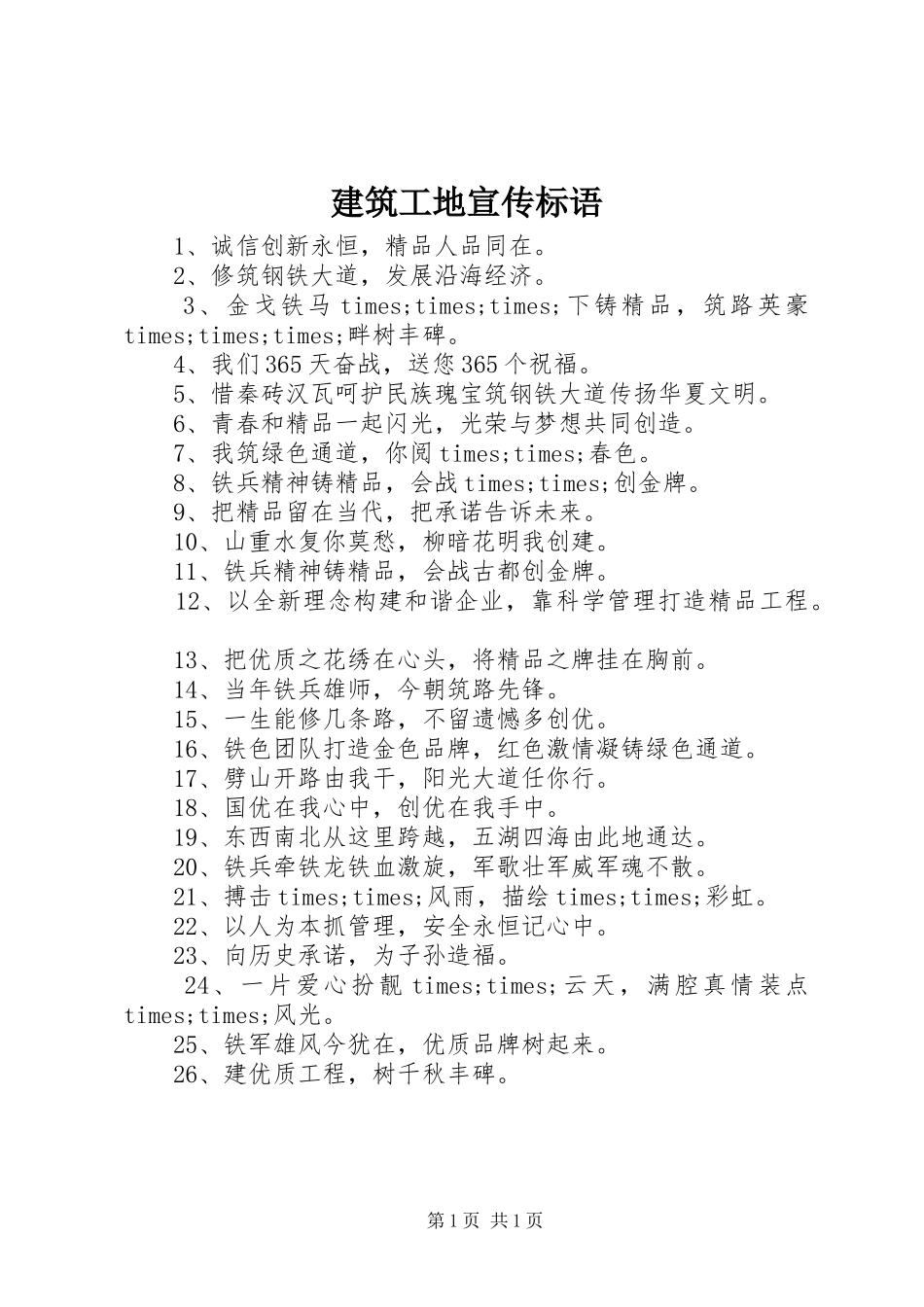 建筑工地宣传标语

1、诚信创新永恒，精品人品同在。
2、修筑钢铁大道，发展沿海经济。
3、金戈铁马times;times;times;下铸精品，筑路英豪times;times;times;畔树丰碑。
4、我们365天奋战，送您365个祝福。
5、惜秦砖汉瓦呵护民族瑰宝筑钢铁大道传扬华夏文明。
6、青春和精品一起闪光，光荣与梦想共同创造。
7、我筑绿色通道，你阅times;times;春色。
8、铁兵精神铸精品，会战times;times;创金牌。
9、把精品留在当代，把承诺告诉未来。
10、山重水复你莫愁，柳暗花明我创建。
11、铁兵精神铸精品，会战古都创金牌。
12、以全新理念构建和谐企业，靠科学管理打造精品工程。

13、把优质之花绣在心头，将精品之牌挂在胸前。
14、当年铁兵雄师，今朝筑路先锋。
15、一生能修几条路，不留遗憾多创优。
16、铁色团队打造金色品牌，红色激情凝铸绿色通道。
17、劈山开路由我干，阳光大道任你行。
18、国优在我心中，创优在我手中。
19、东西南北从这里跨越，五湖四海由此地通达。
20、铁兵牵铁龙铁血激旋，军歌壮军威军魂不散。
21、搏击times;times;风雨，描绘times;times;彩虹。
22、以人为本抓管理，安全永恒记心中。
23、向历史承诺，为子孙造福。
24、一片爱心扮靓times;times;云天，满腔真情装点times;times;风光。
25、铁军雄风今犹在，优质品牌树起来。
26、建优质工程，树千秋丰碑。

第1页 共1页